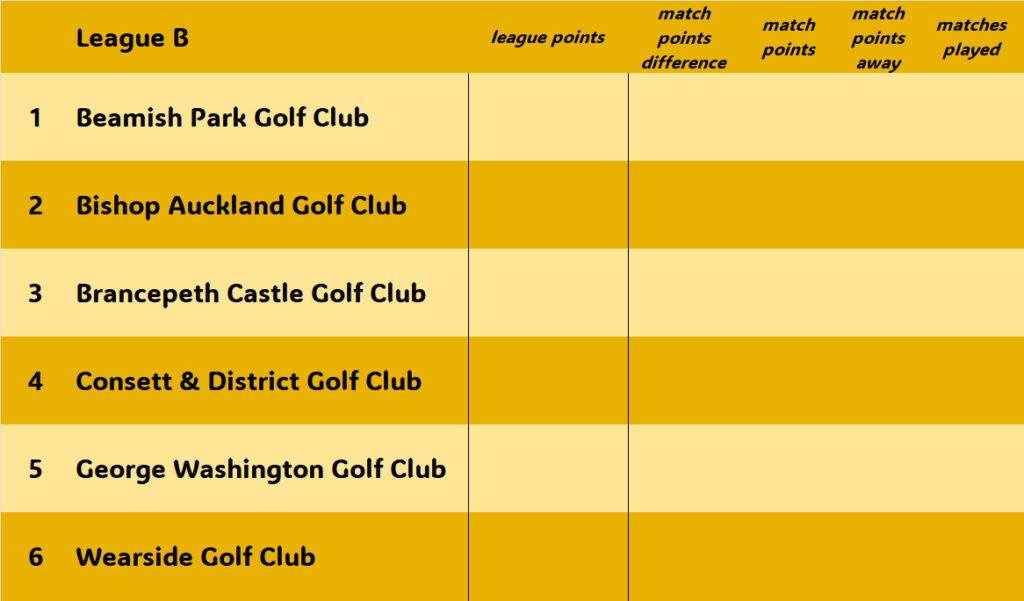 |  | League B | league points | match points difference | match points | match points away | matches played |
|---|---|---|---|---|---|---|
| 1 | Beamish Park Golf Club | | | | | |
| 2 | Bishop Auckland Golf Club | | | | | |
| 3 | Brancepeth Castle Golf Club | | | | | |
| 4 | Consett & District Golf Club | | | | | |
| 5 | George Washington Golf Club | | | | | |
| 6 | Wearside Golf Club | | | | | |